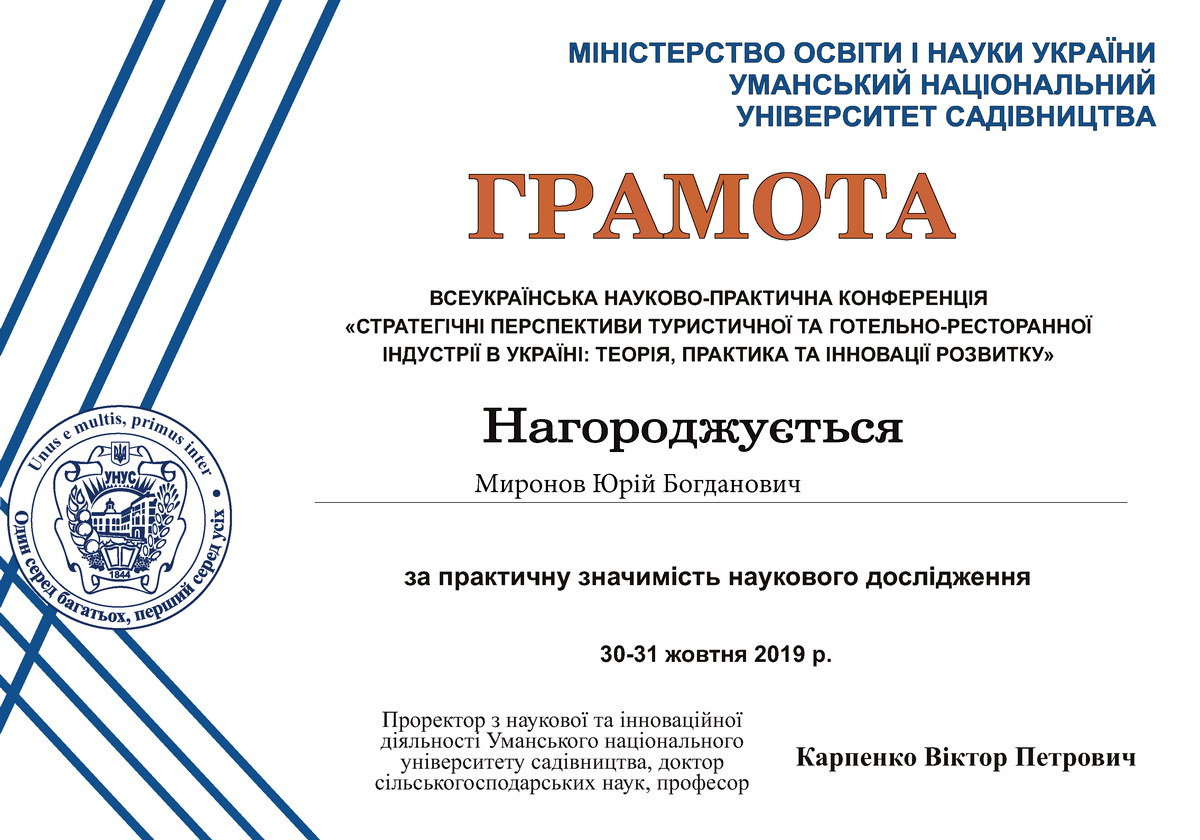 МІНІСТЕРСТВО ОСВІТИ І НАУКИ УКРАЇНИ
УМАНСЬКИЙ НАЦІОНАЛЬНИЙ
УНІВЕРСИТЕТ САДІВНИЦТВА

ГРАМОТА

ВСЕУКРАЇНСЬКА НАУКОВО-ПРАКТИЧНА КОНФЕРЕНЦІЯ
«СТРАТЕГІЧНІ ПЕРСПЕКТИВИ ТУРИСТИЧНОЇ ТА ГОТЕЛЬНО-РЕСТОРАННОЇ ІНДУСТРІЇ В УКРАЇНІ: ТЕОРІЯ, ПРАКТИКА ТА ІННОВАЦІЇ РОЗВИТКУ»

Unus e multis, primus inter
УНУС
1844
Один серед багатьох, перший серед усіх

Нагороджується

Миронов Юрій Богданович

за практичну значимість наукового дослідження

30-31 жовтня 2019 р.

Проректор з наукової та інноваційної діяльності Уманського національного університету садівництва, доктор сільськогосподарських наук, професор

Карпенко Віктор Петрович